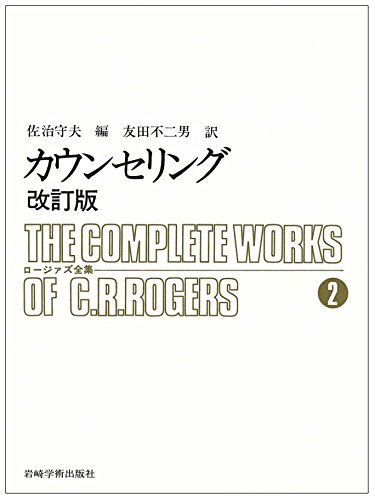 佐治守夫　編　友田不二男　訳

カウンセリング

改訂版

THE COMPLETE WORKS

ロージァズ全集

OF C.R.ROGERS

2

岩崎学術出版社